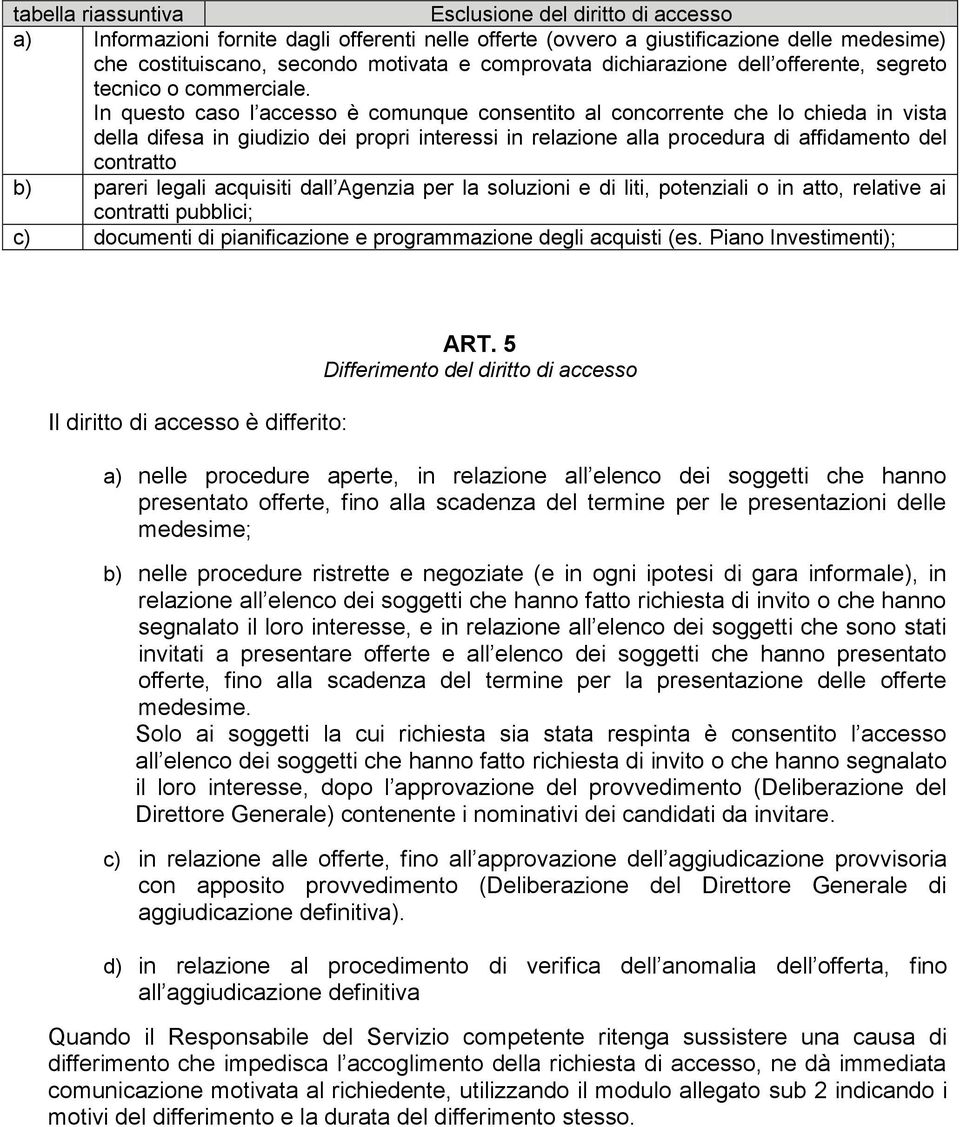 | tabella riassuntiva | Esclusione del diritto di accesso |
|---|---|
| a) | Informazioni fornite dagli offerenti nelle offerte (ovvero a giustificazione delle medesime) che costituiscano, secondo motivata e comprovata dichiarazione dell offerente, segreto tecnico o commerciale. In questo caso l accesso è comunque consentito al concorrente che lo chieda in vista della difesa in giudizio dei propri interessi in relazione alla procedura di affidamento del contratto |
| b) | pareri legali acquisiti dall Agenzia per la soluzioni e di liti, potenziali o in atto, relative ai contratti pubblici; |
| c) | documenti di pianificazione e programmazione degli acquisti (es. Piano Investimenti); |

ART. 5
Differimento del diritto di accesso

Il diritto di accesso è differito:

a) nelle procedure aperte, in relazione all elenco dei soggetti che hanno presentato offerte, fino alla scadenza del termine per le presentazioni delle medesime;

b) nelle procedure ristrette e negoziate (e in ogni ipotesi di gara informale), in relazione all elenco dei soggetti che hanno fatto richiesta di invito o che hanno segnalato il loro interesse, e in relazione all elenco dei soggetti che sono stati invitati a presentare offerte e all elenco dei soggetti che hanno presentato offerte, fino alla scadenza del termine per la presentazione delle offerte medesime.
Solo ai soggetti la cui richiesta sia stata respinta è consentito l accesso all elenco dei soggetti che hanno fatto richiesta di invito o che hanno segnalato il loro interesse, dopo l approvazione del provvedimento (Deliberazione del Direttore Generale) contenente i nominativi dei candidati da invitare.

c) in relazione alle offerte, fino all approvazione dell aggiudicazione provvisoria con apposito provvedimento (Deliberazione del Direttore Generale di aggiudicazione definitiva).

d) in relazione al procedimento di verifica dell anomalia dell offerta, fino all aggiudicazione definitiva

Quando il Responsabile del Servizio competente ritenga sussistere una causa di differimento che impedisca l accoglimento della richiesta di accesso, ne dà immediata comunicazione motivata al richiedente, utilizzando il modulo allegato sub 2 indicando i motivi del differimento e la durata del differimento stesso.